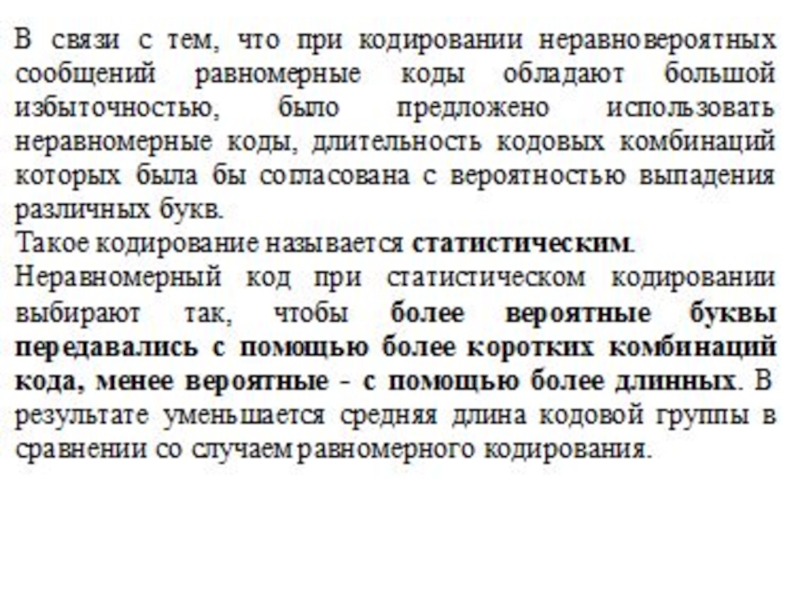 В связи с тем, что при кодировании неравновероятных сообщений равномерные коды обладают большой избыточностью, было предложено использовать неравномерные коды, длительность кодовых комбинаций которых была бы согласована с вероятностью выпадения различных букв.
Такое кодирование называется статистическим.
Неравномерный код при статистическом кодировании выбирают так, чтобы более вероятные буквы передавались с помощью более коротких комбинаций кода, менее вероятные - с помощью более длинных. В результате уменьшается средняя длина кодовой группы в сравнении со случаем равномерного кодирования.